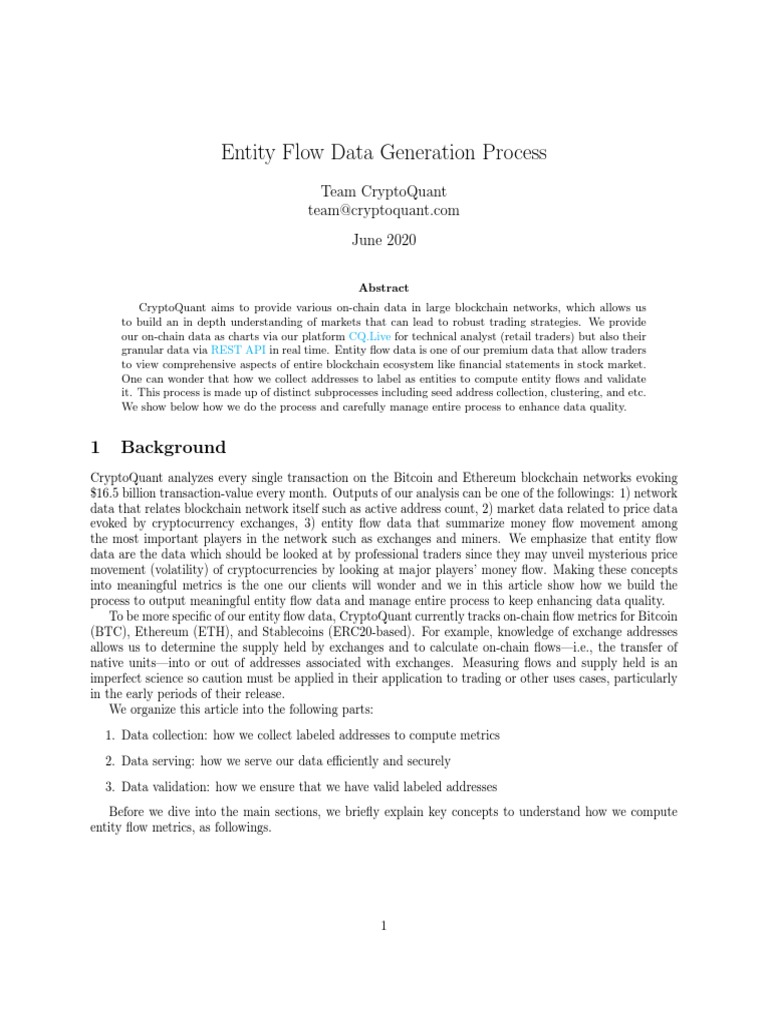 Entity Flow Data Generation Process

Team CryptoQuant
team@cryptoquant.com

June 2020

Abstract

CryptoQuant aims to provide various on-chain data in large blockchain networks, which allows us to build an in depth understanding of markets that can lead to robust trading strategies. We provide our on-chain data as charts via our platform CQ.Live for technical analyst (retail traders) but also their granular data via REST API in real time. Entity flow data is one of our premium data that allow traders to view comprehensive aspects of entire blockchain ecosystem like financial statements in stock market. One can wonder that how we collect addresses to label as entities to compute entity flows and validate it. This process is made up of distinct subprocesses including seed address collection, clustering, and etc. We show below how we do the process and carefully manage entire process to enhance data quality.

1 Background

CryptoQuant analyzes every single transaction on the Bitcoin and Ethereum blockchain networks evoking \$16.5 billion transaction-value every month. Outputs of our analysis can be one of the followings: 1) network data that relates blockchain network itself such as active address count, 2) market data related to price data evoked by cryptocurrency exchanges, 3) entity flow data that summarize money flow movement among the most important players in the network such as exchanges and miners. We emphasize that entity flow data are the data which should be looked at by professional traders since they may unveil mysterious price movement (volatility) of cryptocurrencies by looking at major players' money flow. Making these concepts into meaningful metrics is the one our clients will wonder and we in this article show how we build the process to output meaningful entity flow data and manage entire process to keep enhancing data quality.

To be more specific of our entity flow data, CryptoQuant currently tracks on-chain flow metrics for Bitcoin (BTC), Ethereum (ETH), and Stablecoins (ERC20-based). For example, knowledge of exchange addresses allows us to determine the supply held by exchanges and to calculate on-chain flows—i.e., the transfer of native units—into or out of addresses associated with exchanges. Measuring flows and supply held is an imperfect science so caution must be applied in their application to trading or other uses cases, particularly in the early periods of their release.

We organize this article into the following parts:

1. Data collection: how we collect labeled addresses to compute metrics

2. Data serving: how we serve our data efficiently and securely

3. Data validation: how we ensure that we have valid labeled addresses

Before we dive into the main sections, we briefly explain key concepts to understand how we compute entity flow metrics, as followings.

1